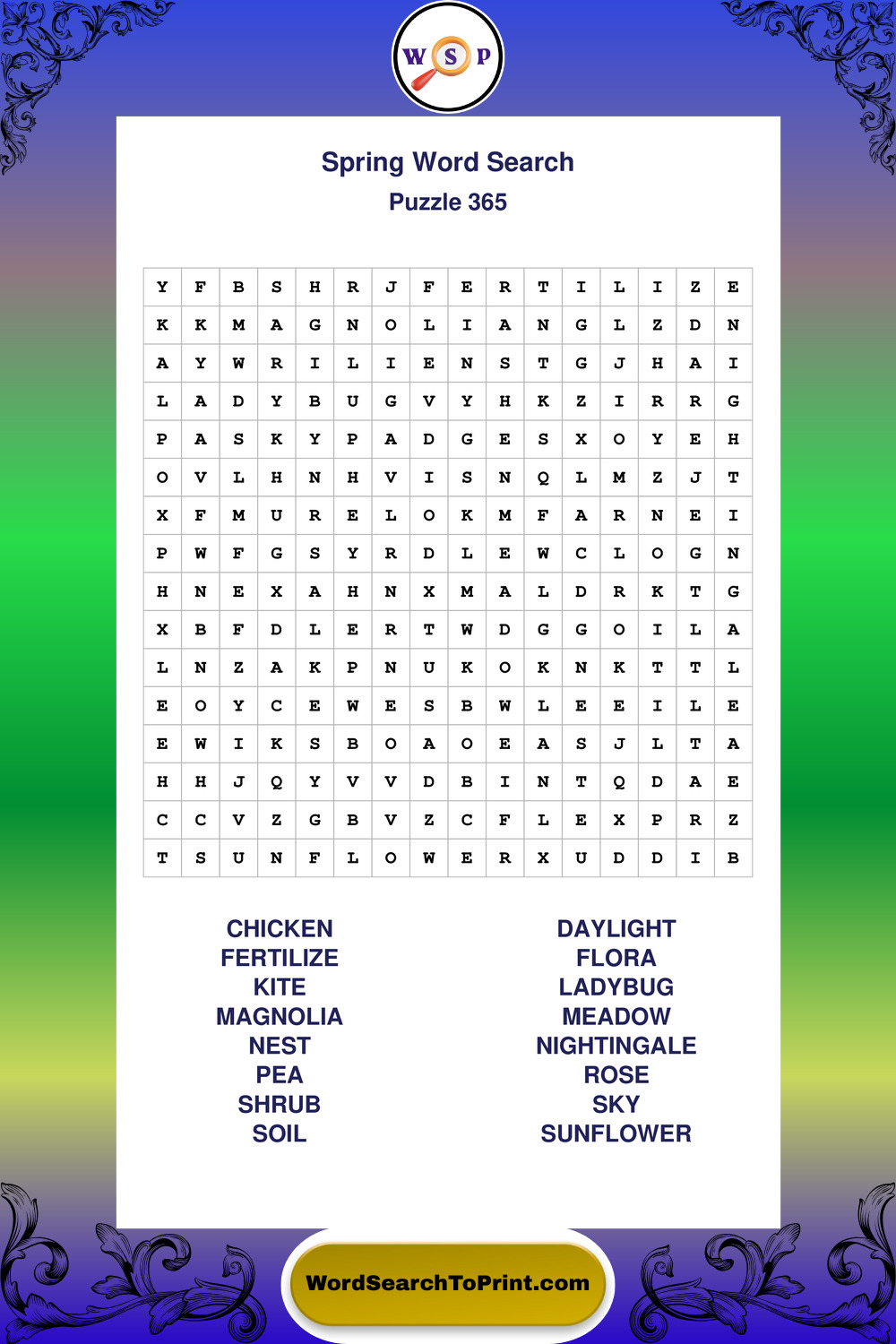 W S P

Spring Word Search
Puzzle 365

| Y | F | B | S | H | R | J | F | E | R | T | I | L | I | Z | E |
|---|---|---|---|---|---|---|---|---|---|---|---|---|---|---|---|
| K | K | M | A | G | N | O | L | I | A | N | G | L | Z | D | N |
| A | Y | W | R | I | L | I | E | N | S | T | G | J | H | A | I |
| L | A | D | Y | B | U | G | V | Y | H | K | Z | I | R | R | G |
| P | A | S | K | Y | P | A | D | G | E | S | X | O | Y | E | H |
| O | V | L | H | N | H | V | I | S | N | Q | L | M | Z | J | T |
| X | F | M | U | R | E | L | O | K | M | F | A | R | N | E | I |
| P | W | F | G | S | Y | R | D | L | E | W | C | L | O | G | N |
| H | N | E | X | A | H | N | X | M | A | L | D | R | K | T | G |
| X | B | F | D | L | E | R | T | W | D | G | G | O | I | L | A |
| L | N | Z | A | K | P | N | U | K | O | K | N | K | T | T | L |
| E | O | Y | C | E | W | E | S | B | W | L | E | E | I | L | E |
| E | W | I | K | S | B | O | A | O | E | A | S | J | L | T | A |
| H | H | J | Q | Y | V | V | D | B | I | N | T | Q | D | A | E |
| C | C | V | Z | G | B | V | Z | C | F | L | E | X | P | R | Z |
| T | S | U | N | F | L | O | W | E | R | X | U | D | D | I | B |

CHICKEN
FERTILIZE
KITE
MAGNOLIA
NEST
PEA
SHRUB
SOIL

DAYLIGHT
FLORA
LADYBUG
MEADOW
NIGHTINGALE
ROSE
SKY
SUNFLOWER

WordSearchToPrint.com